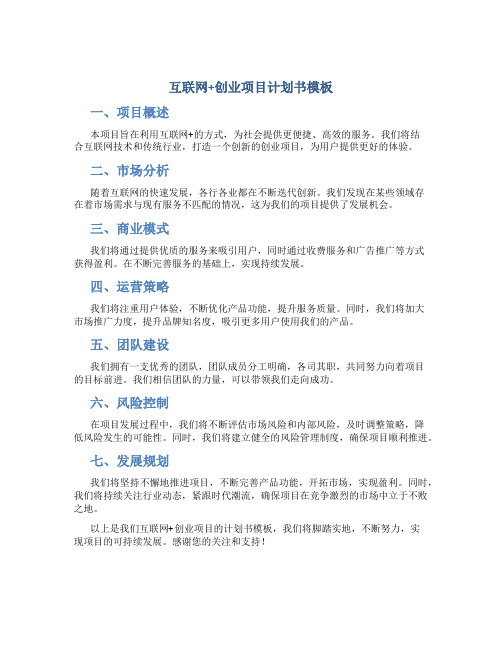 互联网+创业项目计划书模板

一、项目概述

本项目旨在利用互联网+的方式，为社会提供更便捷、高效的服务。我们将结合互联网技术和传统行业，打造一个创新的创业项目，为用户提供更好的体验。

二、市场分析

随着互联网的快速发展，各行各业都在不断迭代创新。我们发现在某些领域存在着市场需求与现有服务不匹配的情况，这为我们的项目提供了发展机会。

三、商业模式

我们将通过提供优质的服务来吸引用户，同时通过收费服务和广告推广等方式获得盈利。在不断完善服务的基础上，实现持续发展。

四、运营策略

我们将注重用户体验，不断优化产品功能，提升服务质量。同时，我们将加大市场推广力度，提升品牌知名度，吸引更多用户使用我们的产品。

五、团队建设

我们拥有一支优秀的团队，团队成员分工明确，各司其职，共同努力向着项目的目标前进。我们相信团队的力量，可以带领我们走向成功。

六、风险控制

在项目发展过程中，我们将不断评估市场风险和内部风险，及时调整策略，降低风险发生的可能性。同时，我们将建立健全的风险管理制度，确保项目顺利推进。

七、发展规划

我们将坚持不懈地推进项目，不断完善产品功能，开拓市场，实现盈利。同时，我们将持续关注行业动态，紧跟时代潮流，确保项目在竞争激烈的市场中立于不败之地。

以上是我们互联网+创业项目的计划书模板，我们将脚踏实地，不断努力，实现项目的可持续发展。感谢您的关注和支持！